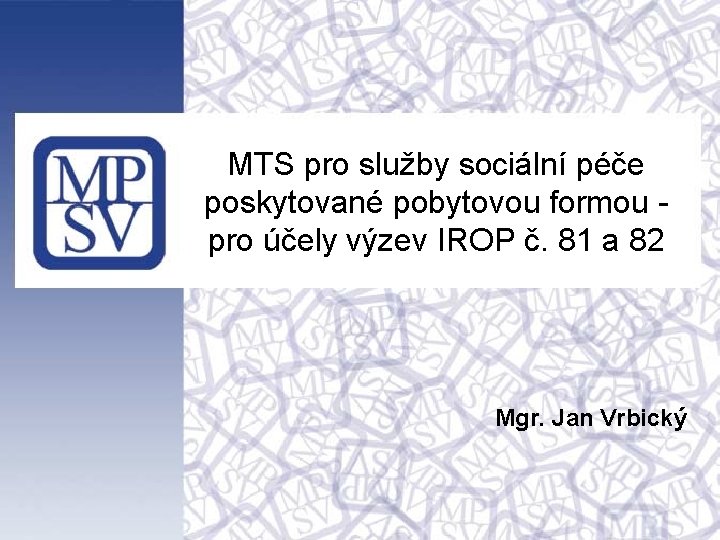 MP
SV

MTS pro služby sociální péče poskytované pobytovou formou - pro účely výzev IROP č. 81 a 82

Mgr. Jan Vrbický